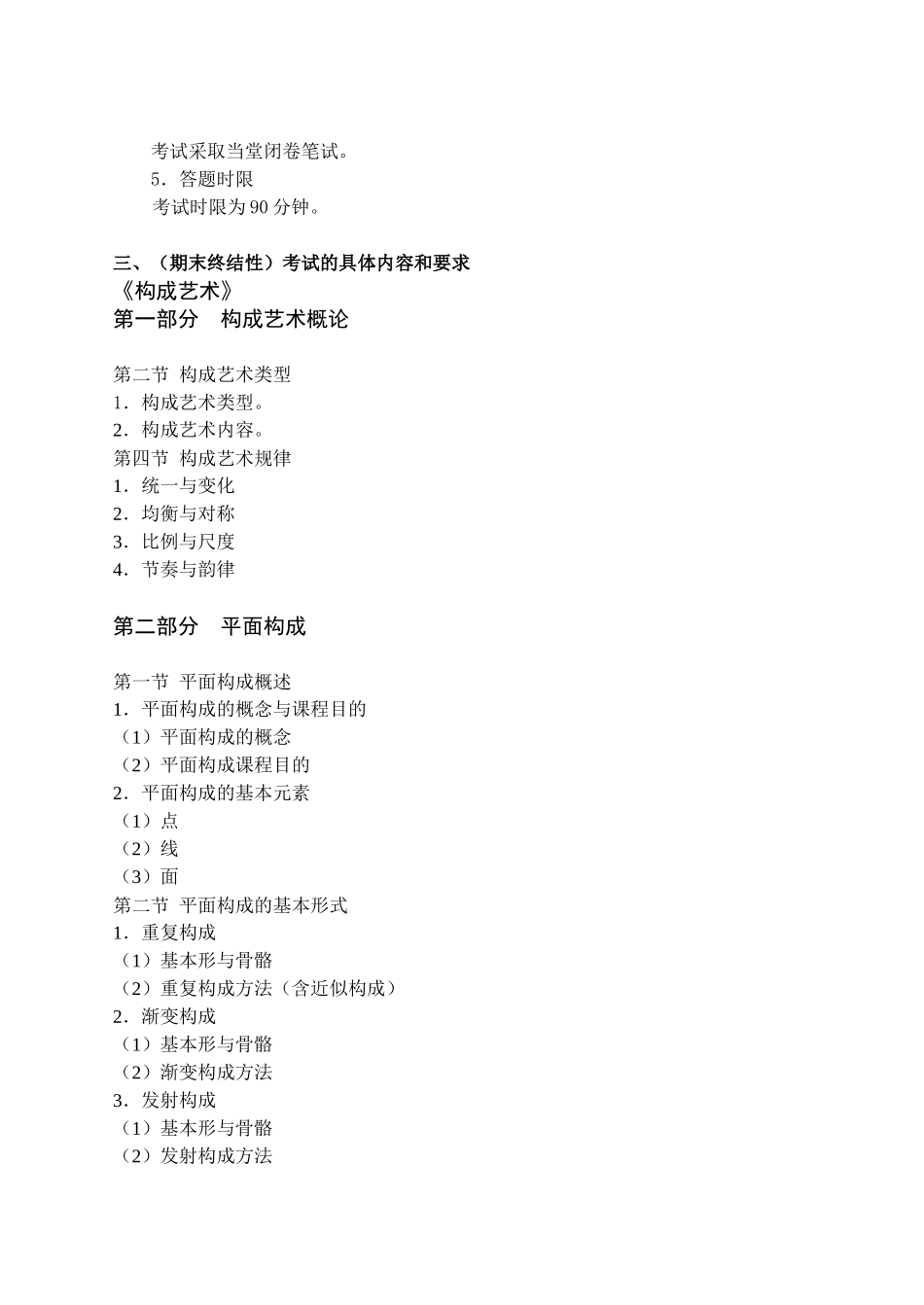 考试采取当堂闭卷笔试。

5．答题时限

考试时限为 90 分钟。

三、（期末终结性）考试的具体内容和要求

《构成艺术》

第一部分　构成艺术概论

第二节 构成艺术类型
1．构成艺术类型。
2．构成艺术内容。
第四节 构成艺术规律
1．统一与变化
2．均衡与对称
3．比例与尺度
4．节奏与韵律

第二部分　平面构成

第一节 平面构成概述
1．平面构成的概念与课程目的
（1）平面构成的概念
（2）平面构成课程目的
2．平面构成的基本元素
（1）点
（2）线
（3）面
第二节 平面构成的基本形式
1．重复构成
（1）基本形与骨骼
（2）重复构成方法（含近似构成）
2．渐变构成
（1）基本形与骨骼
（2）渐变构成方法
3．发射构成
（1）基本形与骨骼
（2）发射构成方法